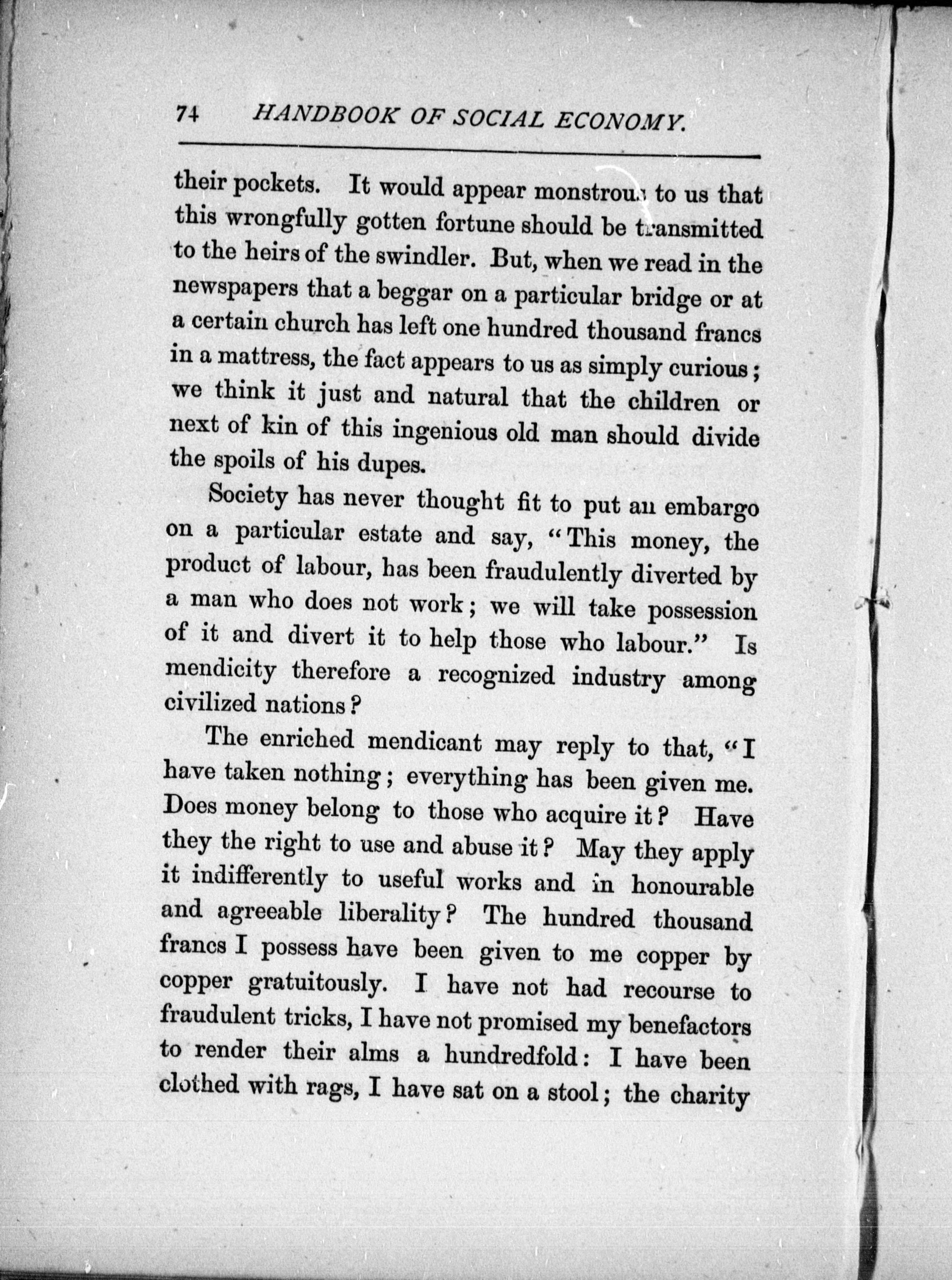 74 HANDBOOK OF SOCIAL ECONOMY.

their pockets. It would appear monstrous to us that this wrongfully gotten fortune should be transmitted to the heirs of the swindler. But, when we read in the newspapers that a beggar on a particular bridge or at a certain church has left one hundred thousand francs in a mattress, the fact appears to us as simply curious; we think it just and natural that the children or next of kin of this ingenious old man should divide the spoils of his dupes.

Society has never thought fit to put an embargo on a particular estate and say, "This money, the product of labour, has been fraudulently diverted by a man who does not work; we will take possession of it and divert it to help those who labour." Is mendicity therefore a recognized industry among civilized nations?

The enriched mendicant may reply to that, "I have taken nothing; everything has been given me. Does money belong to those who acquire it? Have they the right to use and abuse it? May they apply it indifferently to useful works and in honourable and agreeable liberality? The hundred thousand francs I possess have been given to me copper by copper gratuitously. I have not had recourse to fraudulent tricks, I have not promised my benefactors to render their alms a hundredfold: I have been clothed with rags, I have sat on a stool; the charity